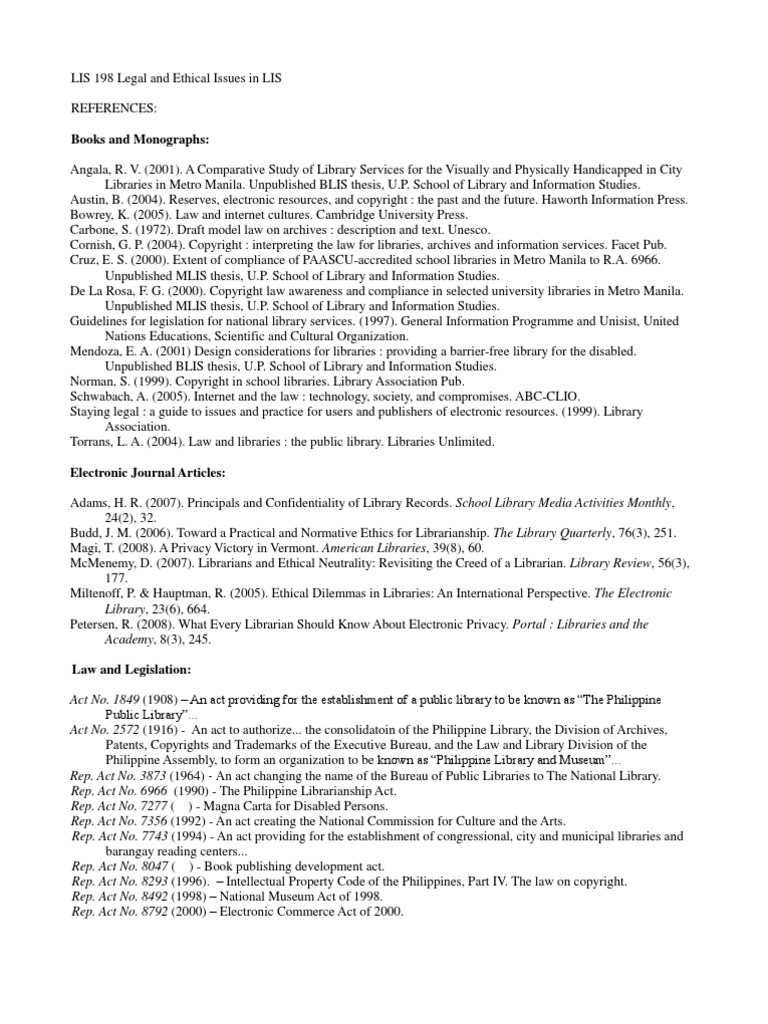 LIS 198 Legal and Ethical Issues in LIS

REFERENCES:

Books and Monographs:

Angala, R. V. (2001). A Comparative Study of Library Services for the Visually and Physically Handicapped in City Libraries in Metro Manila. Unpublished BLIS thesis, U.P. School of Library and Information Studies.
Austin, B. (2004). Reserves, electronic resources, and copyright : the past and the future. Haworth Information Press.
Bowrey, K. (2005). Law and internet cultures. Cambridge University Press.
Carbone, S. (1972). Draft model law on archives : description and text. Unesco.
Cornish, G. P. (2004). Copyright : interpreting the law for libraries, archives and information services. Facet Pub.
Cruz, E. S. (2000). Extent of compliance of PAASCU-accredited school libraries in Metro Manila to R.A. 6966. Unpublished MLIS thesis, U.P. School of Library and Information Studies.
De La Rosa, F. G. (2000). Copyright law awareness and compliance in selected university libraries in Metro Manila. Unpublished MLIS thesis, U.P. School of Library and Information Studies.
Guidelines for legislation for national library services. (1997). General Information Programme and Unisist, United Nations Educations, Scientific and Cultural Organization.
Mendoza, E. A. (2001) Design considerations for libraries : providing a barrier-free library for the disabled. Unpublished BLIS thesis, U.P. School of Library and Information Studies.
Norman, S. (1999). Copyright in school libraries. Library Association Pub.
Schwabach, A. (2005). Internet and the law : technology, society, and compromises. ABC-CLIO.
Staying legal : a guide to issues and practice for users and publishers of electronic resources. (1999). Library Association.
Torrans, L. A. (2004). Law and libraries : the public library. Libraries Unlimited.

Electronic Journal Articles:

Adams, H. R. (2007). Principals and Confidentiality of Library Records. School Library Media Activities Monthly, 24(2), 32.
Budd, J. M. (2006). Toward a Practical and Normative Ethics for Librarianship. The Library Quarterly, 76(3), 251.
Magi, T. (2008). A Privacy Victory in Vermont. American Libraries, 39(8), 60.
McMenemy, D. (2007). Librarians and Ethical Neutrality: Revisiting the Creed of a Librarian. Library Review, 56(3), 177.
Miltenoff, P. & Hauptman, R. (2005). Ethical Dilemmas in Libraries: An International Perspective. The Electronic Library, 23(6), 664.
Petersen, R. (2008). What Every Librarian Should Know About Electronic Privacy. Portal : Libraries and the Academy, 8(3), 245.

Law and Legislation:

Act No. 1849 (1908) – An act providing for the establishment of a public library to be known as "The Philippine Public Library"...
Act No. 2572 (1916) - An act to authorize... the consolidatoin of the Philippine Library, the Division of Archives, Patents, Copyrights and Trademarks of the Executive Bureau, and the Law and Library Division of the Philippine Assembly, to form an organization to be known as "Philippine Library and Museum"...
Rep. Act No. 3873 (1964) - An act changing the name of the Bureau of Public Libraries to The National Library.
Rep. Act No. 6966 (1990) - The Philippine Librarianship Act.
Rep. Act No. 7277 ( ) - Magna Carta for Disabled Persons.
Rep. Act No. 7356 (1992) - An act creating the National Commission for Culture and the Arts.
Rep. Act No. 7743 (1994) - An act providing for the establishment of congressional, city and municipal libraries and barangay reading centers...
Rep. Act No. 8047 ( ) - Book publishing development act.
Rep. Act No. 8293 (1996). – Intellectual Property Code of the Philippines, Part IV. The law on copyright.
Rep. Act No. 8492 (1998) – National Museum Act of 1998.
Rep. Act No. 8792 (2000) – Electronic Commerce Act of 2000.